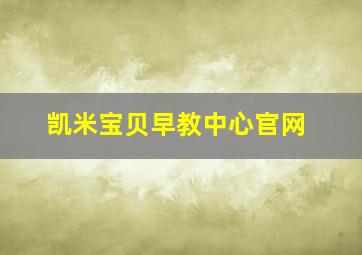 凯米宝贝早教中心官网